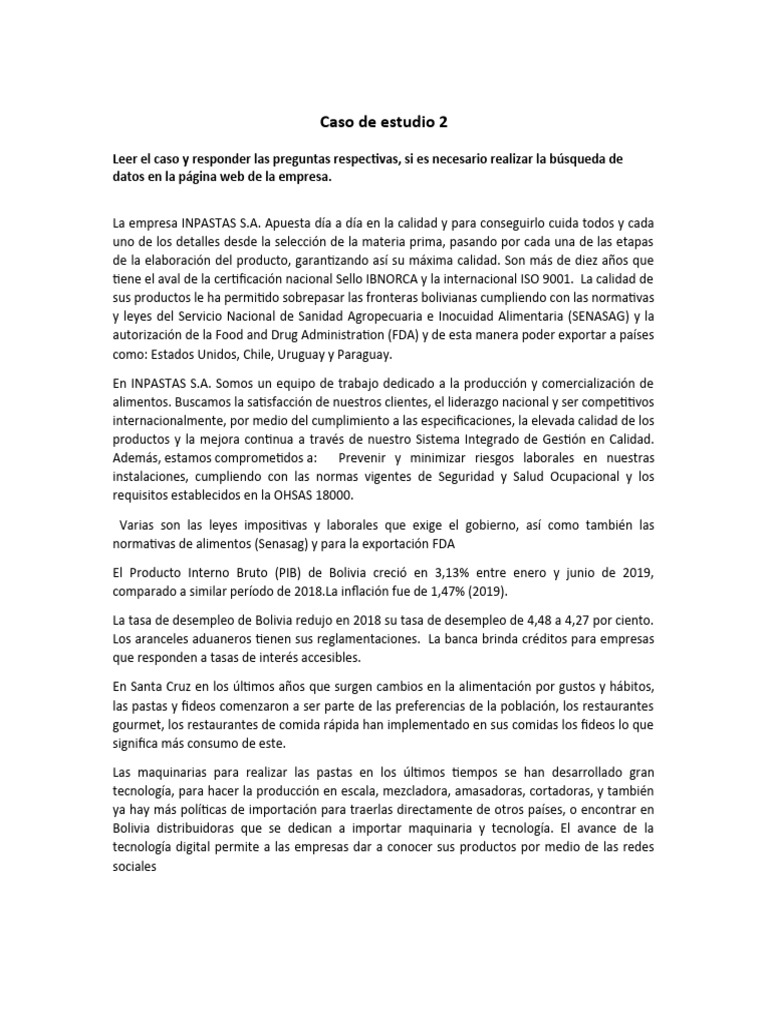 Caso de estudio 2

Leer el caso y responder las preguntas respectivas, si es necesario realizar la búsqueda de datos en la página web de la empresa.

La empresa INPASTAS S.A. Apuesta día a día en la calidad y para conseguirlo cuida todos y cada uno de los detalles desde la selección de la materia prima, pasando por cada una de las etapas de la elaboración del producto, garantizando así su máxima calidad. Son más de diez años que tiene el aval de la certificación nacional Sello IBNORCA y la internacional ISO 9001. La calidad de sus productos le ha permitido sobrepasar las fronteras bolivianas cumpliendo con las normativas y leyes del Servicio Nacional de Sanidad Agropecuaria e Inocuidad Alimentaria (SENASAG) y la autorización de la Food and Drug Administration (FDA) y de esta manera poder exportar a países como: Estados Unidos, Chile, Uruguay y Paraguay.

En INPASTAS S.A. Somos un equipo de trabajo dedicado a la producción y comercialización de alimentos. Buscamos la satisfacción de nuestros clientes, el liderazgo nacional y ser competitivos internacionalmente, por medio del cumplimiento a las especificaciones, la elevada calidad de los productos y la mejora continua a través de nuestro Sistema Integrado de Gestión en Calidad. Además, estamos comprometidos a: Prevenir y minimizar riesgos laborales en nuestras instalaciones, cumpliendo con las normas vigentes de Seguridad y Salud Ocupacional y los requisitos establecidos en la OHSAS 18000.

Varias son las leyes impositivas y laborales que exige el gobierno, así como también las normativas de alimentos (Senasag) y para la exportación FDA

El Producto Interno Bruto (PIB) de Bolivia creció en 3,13% entre enero y junio de 2019, comparado a similar período de 2018.La inflación fue de 1,47% (2019).

La tasa de desempleo de Bolivia redujo en 2018 su tasa de desempleo de 4,48 a 4,27 por ciento. Los aranceles aduaneros tienen sus reglamentaciones. La banca brinda créditos para empresas que responden a tasas de interés accesibles.

En Santa Cruz en los últimos años que surgen cambios en la alimentación por gustos y hábitos, las pastas y fideos comenzaron a ser parte de las preferencias de la población, los restaurantes gourmet, los restaurantes de comida rápida han implementado en sus comidas los fideos lo que significa más consumo de este.

Las maquinarias para realizar las pastas en los últimos tiempos se han desarrollado gran tecnología, para hacer la producción en escala, mezcladora, amasadoras, cortadoras, y también ya hay más políticas de importación para traerlas directamente de otros países, o encontrar en Bolivia distribuidoras que se dedican a importar maquinaria y tecnología. El avance de la tecnología digital permite a las empresas dar a conocer sus productos por medio de las redes sociales